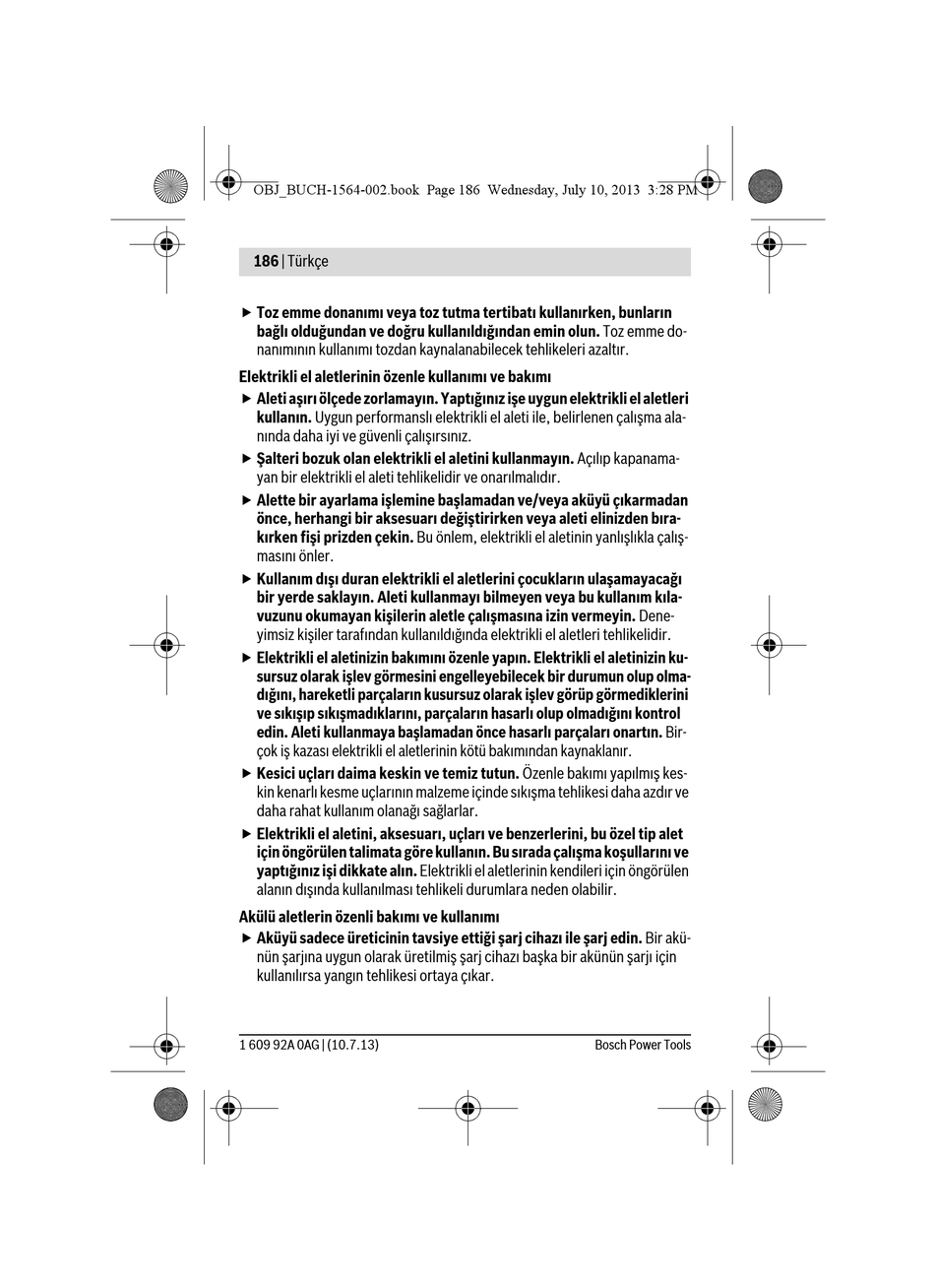 OBJ_BUCH-1564-002.book Page 186 Wednesday, July 10, 2013 3:28 PM

186 | Türkçe

▶ Toz emme donanımı veya toz tutma tertibatı kullanırken, bunların bağlı olduğundan ve doğru kullanıldığından emin olun. Toz emme donanımının kullanımı tozdan kaynalanabilecek tehlikeleri azaltır.

Elektrikli el aletlerinin özenle kullanımı ve bakımı

▶ Aleti aşırı ölçede zorlamayın. Yaptığınız işe uygun elektrikli el aletleri kullanın. Uygun performanslı elektrikli el aleti ile, belirlenen çalışma alanında daha iyi ve güvenli çalışırsınız.

▶ Şalteri bozuk olan elektrikli el aletini kullanmayın. Açılıp kapanamayan bir elektrikli el aleti tehlikelidir ve onarılmalıdır.

▶ Alette bir ayarlama işlemine başlamadan ve/veya aküyü çıkarmadan önce, herhangi bir aksesuarı değiştirirken veya aleti elinizden bırakırken fişi prizden çekin. Bu önlem, elektrikli el aletinin yanlışlıkla çalışmasını önler.

▶ Kullanım dışı duran elektrikli el aletlerini çocukların ulaşamayacağı bir yerde saklayın. Aleti kullanmayı bilmeyen veya bu kullanım kılavuzunu okumayan kişilerin aletle çalışmasına izin vermeyin. Deneyimsiz kişiler tarafından kullanıldığında elektrikli el aletleri tehlikelidir.

▶ Elektrikli el aletinizin bakımını özenle yapın. Elektrikli el aletinizin kusursuz olarak işlev görmesini engelleyebilecek bir durumun olup olmadığını, hareketli parçaların kusursuz olarak işlev görüp görmediklerini ve sıkışıp sıkışmadıklarını, parçaların hasarlı olup olmadığını kontrol edin. Aleti kullanmaya başlamadan önce hasarlı parçaları onartın. Birçok iş kazası elektrikli el aletlerinin kötü bakımından kaynaklanır.

▶ Kesici uçları daima keskin ve temiz tutun. Özenle bakımı yapılmış keskin kenarlı kesme uçlarının malzeme içinde sıkışma tehlikesi daha azdır ve daha rahat kullanım olanağı sağlarlar.

▶ Elektrikli el aletini, aksesuarı, uçları ve benzerlerini, bu özel tip alet için öngörülen talimata göre kullanın. Bu sırada çalışma koşullarını ve yaptığınız işi dikkate alın. Elektrikli el aletlerinin kendileri için öngörülen alanın dışında kullanılması tehlikeli durumlara neden olabilir.

Akülü aletlerin özenli bakımı ve kullanımı

▶ Aküyü sadece üreticinin tavsiye ettiği şarj cihazı ile şarj edin. Bir akünün şarjına uygun olarak üretilmiş şarj cihazı başka bir akünün şarjı için kullanılırsa yangın tehlikesi ortaya çıkar.

1 609 92A 0AG | (10.7.13)

Bosch Power Tools